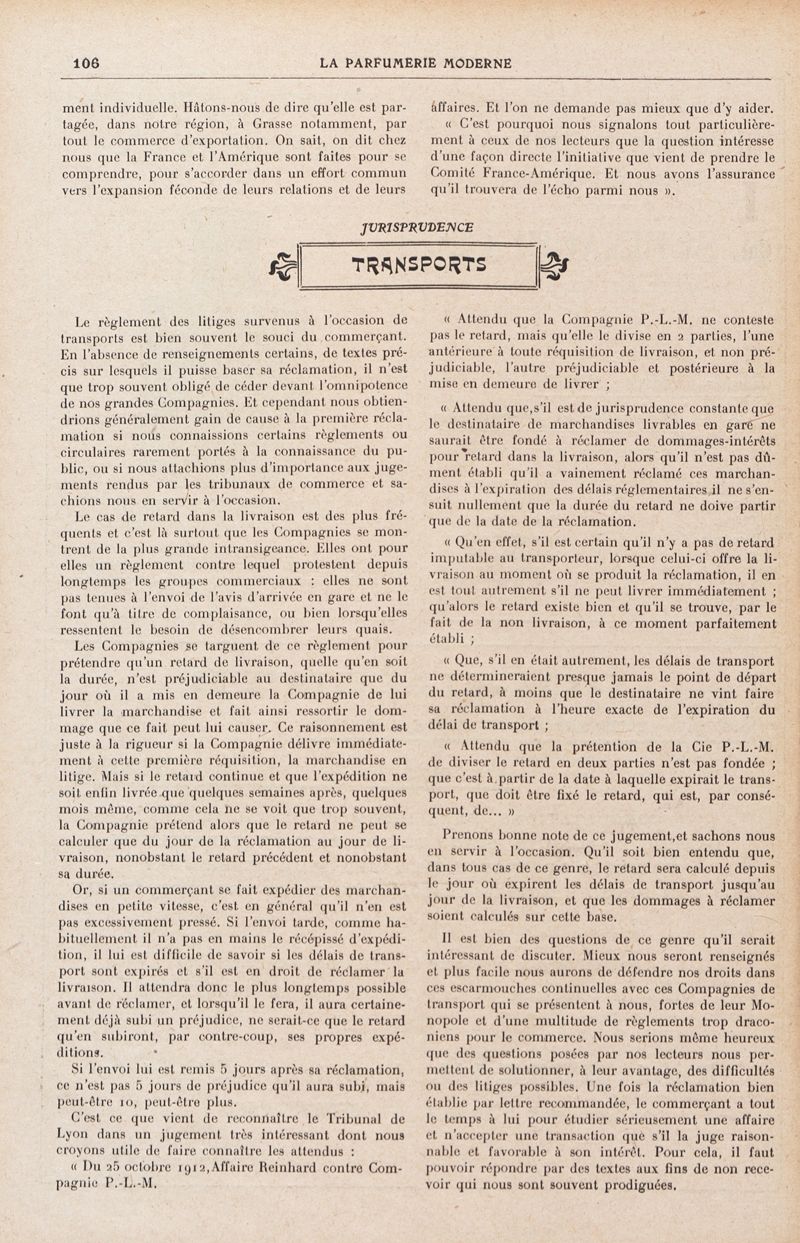 106 LA PARFUMERIE MODERNE

ment individuelle. Hâtons-nous de dire qu'elle est partagée, dans notre région, à Grasse notamment, par tout le commerce d'exportation. On sait, on dit chez nous que la France et l'Amérique sont faites pour se comprendre, pour s'accorder dans un effort commun vers l'expansion féconde de leurs relations et de leurs affaires. Et l'on ne demande pas mieux que d'y aider.

« C'est pourquoi nous signalons tout particulièrement à ceux de nos lecteurs que la question intéresse d'une façon directe l'initiative que vient de prendre le Comité France-Amérique. Et nous avons l'assurance qu'il trouvera de l'écho parmi nous ».

JURISPRUDENCE

TRANSPORTS

Le règlement des litiges survenus à l'occasion de transports est bien souvent le souci du commerçant. En l'absence de renseignements certains, de textes précis sur lesquels il puisse baser sa réclamation, il n'est que trop souvent obligé de céder devant l'omnipotence de nos grandes Compagnies. Et cependant nous obtiendrions généralement gain de cause à la première réclamation si nous connaissions certains règlements ou circulaires rarement portés à la connaissance du public, ou si nous attachions plus d'importance aux jugements rendus par les tribunaux de commerce et sachions nous en servir à l'occasion.

Le cas de retard dans la livraison est des plus fréquents et c'est là surtout que les Compagnies se montrent de la plus grande intransigeance. Elles ont pour elles un règlement contre lequel protestent depuis longtemps les groupes commerciaux : elles ne sont pas tenues à l'envoi de l'avis d'arrivée en gare et ne le font qu'à titre de complaisance, ou bien lorsqu'elles ressentent le besoin de désencombrer leurs quais.

Les Compagnies se targuent de ce règlement pour prétendre qu'un retard de livraison, quelle qu'en soit la durée, n'est préjudiciable au destinataire que du jour où il a mis en demeure la Compagnie de lui livrer la marchandise et fait ainsi ressortir le dommage que ce fait peut lui causer. Ce raisonnement est juste à la rigueur si la Compagnie délivre immédiatement à cette première réquisition, la marchandise en litige. Mais si le retard continue et que l'expédition ne soit enfin livrée que quelques semaines après, quelques mois même, comme cela ne se voit que trop souvent, la Compagnie prétend alors que le retard ne peut se calculer que du jour de la réclamation au jour de livraison, nonobstant le retard précédent et nonobstant sa durée.

Or, si un commerçant se fait expédier des marchandises en petite vitesse, c'est en général qu'il n'en est pas excessivement pressé. Si l'envoi tarde, comme habituellement il n'a pas en mains le récépissé d'expédition, il lui est difficile de savoir si les délais de transport sont expirés et s'il est en droit de réclamer la livraison. Il attendra donc le plus longtemps possible avant de réclamer, et lorsqu'il le fera, il aura certainement déjà subi un préjudice, ne serait-ce que le retard qu'en subiront, par contre-coup, ses propres expéditions.

Si l'envoi lui est remis 5 jours après sa réclamation, ce n'est pas 5 jours de préjudice qu'il aura subi, mais peut-être 10, peut-être plus.

C'est ce que vient de reconnaître le Tribunal de Lyon dans un jugement très intéressant dont nous croyons utile de faire connaître les attendus :

« Du 25 octobre 1912, Affaire Reinhard contre Compagnie P.-L.-M.

« Attendu que la Compagnie P.-L.-M. ne conteste pas le retard, mais qu'elle le divise en 2 parties, l'une antérieure à toute réquisition de livraison, et non préjudiciable, l'autre préjudiciable et postérieure à la mise en demeure de livrer ;

« Attendu que, s'il est de jurisprudence constante que le destinataire de marchandises livrables en gare ne saurait être fondé à réclamer de dommages-intérêts pour retard dans la livraison, alors qu'il n'est pas dûment établi qu'il a vainement réclamé ces marchandises à l'expiration des délais réglementaires, il ne s'ensuit nullement que la durée du retard ne doive partir que de la date de la réclamation.

« Qu'en effet, s'il est certain qu'il n'y a pas de retard imputable au transporteur, lorsque celui-ci offre la livraison au moment où se produit la réclamation, il en est tout autrement s'il ne peut livrer immédiatement ; qu'alors le retard existe bien et qu'il se trouve, par le fait de la non livraison, à ce moment parfaitement établi ;

« Que, s'il en était autrement, les délais de transport ne détermineraient presque jamais le point de départ du retard, à moins que le destinataire ne vint faire sa réclamation à l'heure exacte de l'expiration du délai de transport ;

« Attendu que la prétention de la Cie P.-L.-M. de diviser le retard en deux parties n'est pas fondée ; que c'est à partir de la date à laquelle expirait le transport, que doit être fixé le retard, qui est, par conséquent, de... »

Prenons bonne note de ce jugement, et sachons nous en servir à l'occasion. Qu'il soit bien entendu que, dans tous cas de ce genre, le retard sera calculé depuis le jour où expirent les délais de transport jusqu'au jour de la livraison, et que les dommages à réclamer soient calculés sur cette base.

Il est bien des questions de ce genre qu'il serait intéressant de discuter. Mieux nous seront renseignés et plus facile nous aurons de défendre nos droits dans ces escarmouches continuelles avec ces Compagnies de transport qui se présentent à nous, fortes de leur Monopole et d'une multitude de règlements trop draconiens pour le commerce. Nous serions même heureux que des questions posées par nos lecteurs nous permettent de solutionner, à leur avantage, des difficultés ou des litiges possibles. Une fois la réclamation bien établie par lettre recommandée, le commerçant a tout le temps à lui pour étudier sérieusement une affaire et n'accepter une transaction que s'il la juge raisonnable et favorable à son intérêt. Pour cela, il faut pouvoir répondre par des textes aux fins de non recevoir qui nous sont souvent prodiguées.